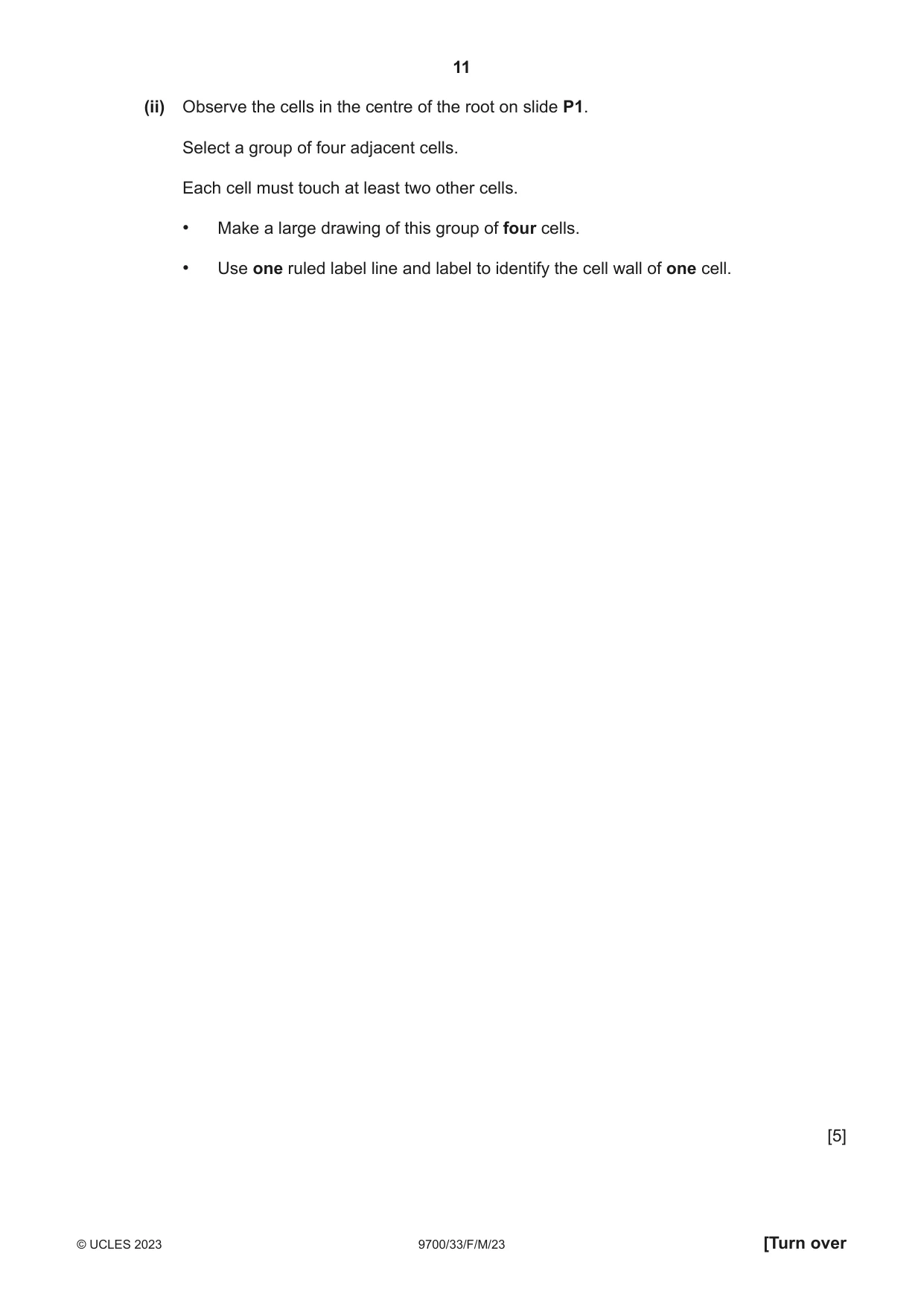 11

(ii) Observe the cells in the centre of the root on slide P1.

Select a group of four adjacent cells.

Each cell must touch at least two other cells.

• Make a large drawing of this group of four cells.

• Use one ruled label line and label to identify the cell wall of one cell.

[5]

© UCLES 2023 9700/33/F/M/23 [Turn over